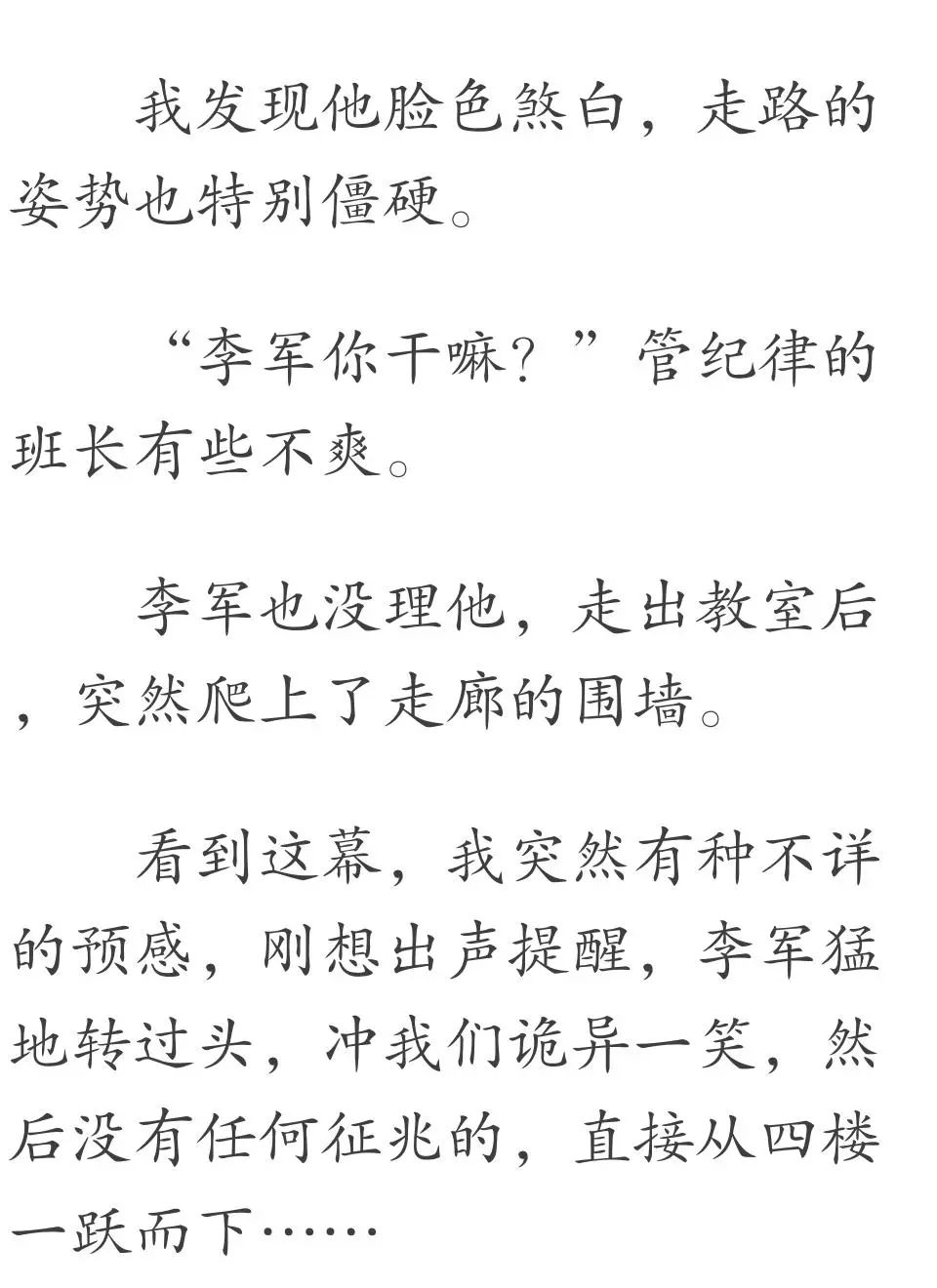 我发现他脸色煞白，走路的姿势也特别僵硬。

“李军你干嘛？”管纪律的班长有些不爽。

李军也没理他，走出教室后，突然爬上了走廊的围墙。

看到这幕，我突然有种不详的预感，刚想出声提醒，李军猛地转过头，冲我们诡异一笑，然后没有任何征兆的，直接从四楼一跃而下……